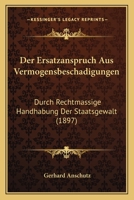 KESSINGER'S LEGACY REPRINTS

Der Ersatzanspruch Aus Vermogensbeschadigungen

Durch Rechtmassige Handhabung Der Staatsgewalt (1897)

Gerhard Anschutz